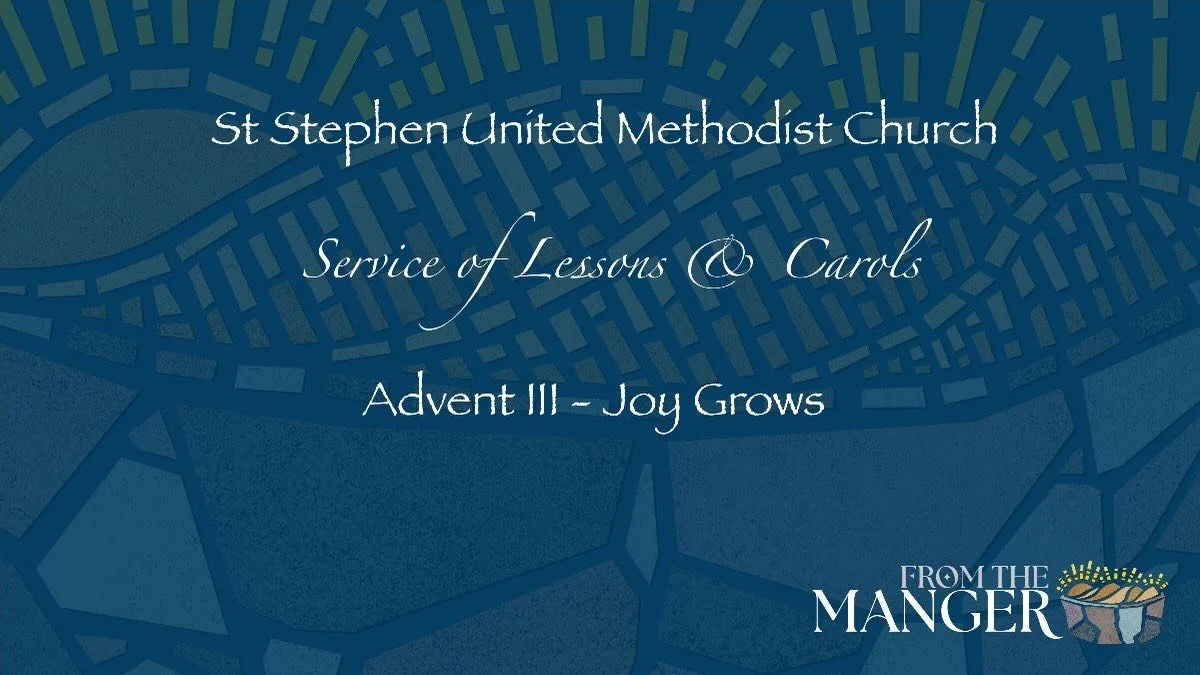 St Stephen United Methodist Church

Service of Lessons & Carols

Advent III - Joy Grows

FROM THE
MANGER